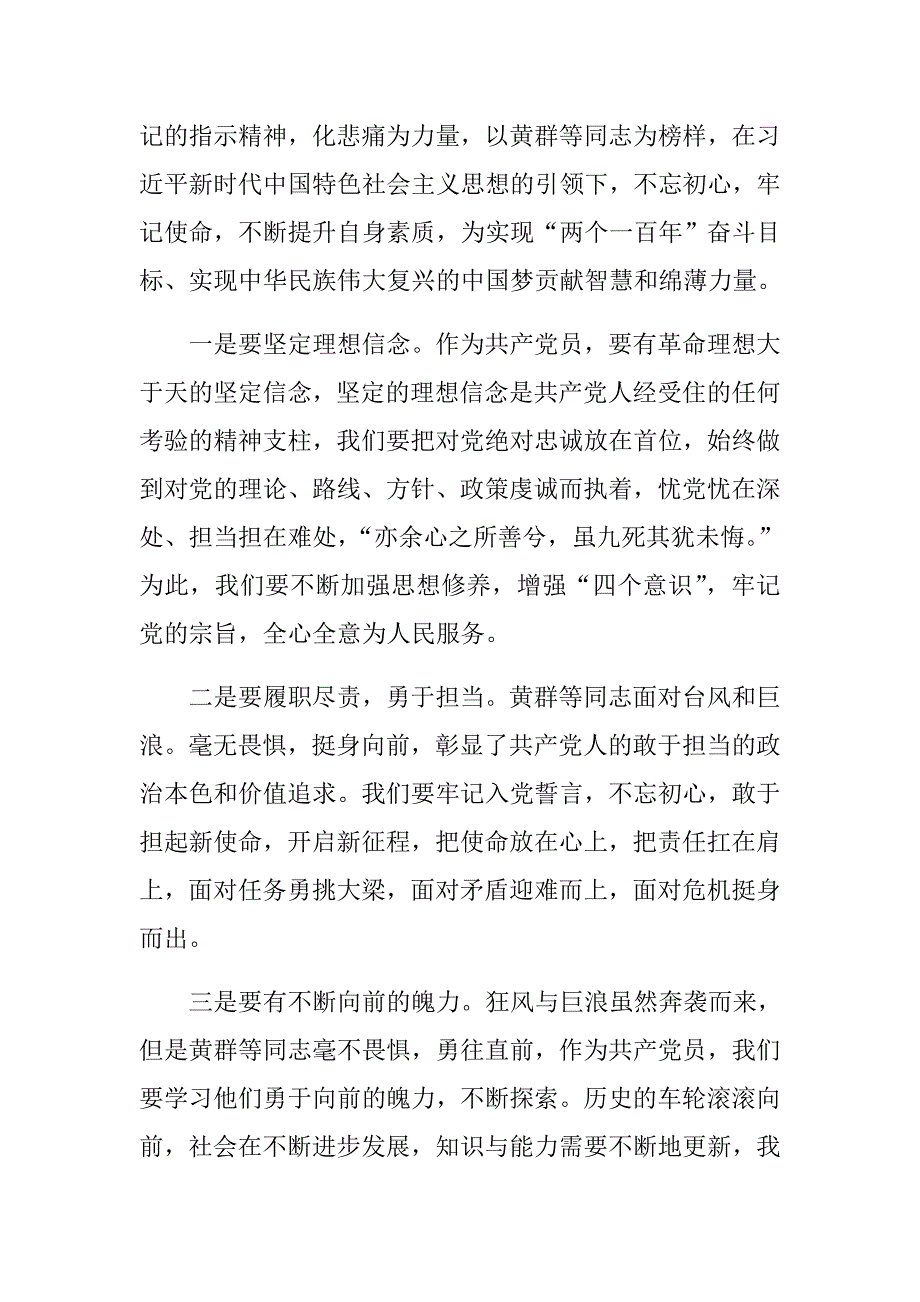 记的指示精神，化悲痛为力量，以黄群等同志为榜样，在习近平新时代中国特色社会主义思想的引领下，不忘初心，牢记使命，不断提升自身素质，为实现“两个一百年”奋斗目标、实现中华民族伟大复兴的中国梦贡献智慧和绵薄力量。

一是要坚定理想信念。作为共产党员，要有革命理想大于天的坚定信念，坚定的理想信念是共产党人经受住的任何考验的精神支柱，我们要把对党绝对忠诚放在首位，始终做到对党的理论、路线、方针、政策虔诚而执着，忧党忧在深处、担当担在难处，“亦余心之所善兮，虽九死其犹未悔。”为此，我们要不断加强思想修养，增强“四个意识”，牢记党的宗旨，全心全意为人民服务。

二是要履职尽责，勇于担当。黄群等同志面对台风和巨浪。毫无畏惧，挺身向前，彰显了共产党人的敢于担当的政治本色和价值追求。我们要牢记入党誓言，不忘初心，敢于担起新使命，开启新征程，把使命放在心上，把责任扛在肩上，面对任务勇挑大梁，面对矛盾迎难而上，面对危机挺身而出。

三是要有不断向前的魄力。狂风与巨浪虽然奔袭而来，但是黄群等同志毫不畏惧，勇往直前，作为共产党员，我们要学习他们勇于向前的魄力，不断探索。历史的车轮滚滚向前，社会在不断进步发展，知识与能力需要不断地更新，我